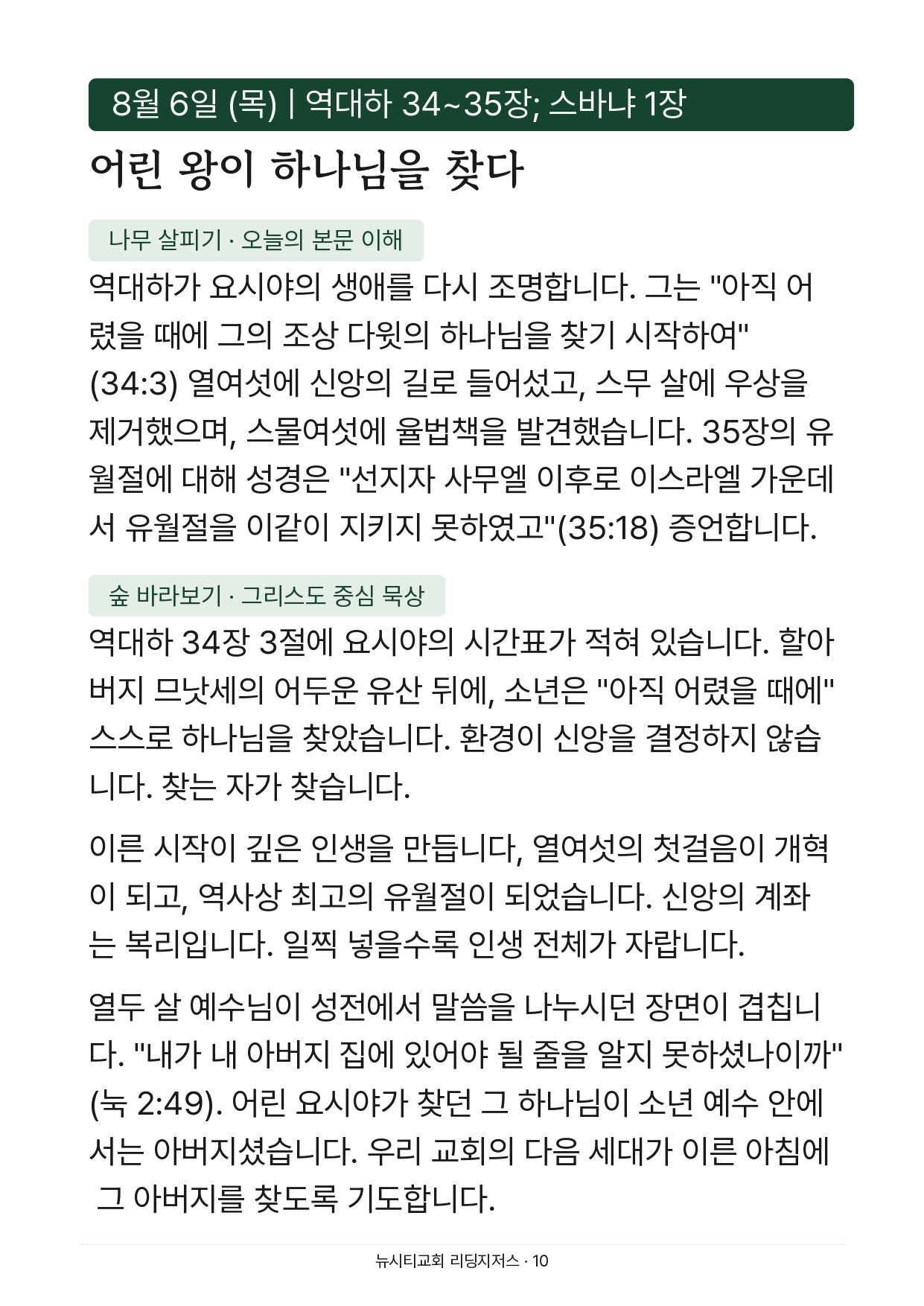 8월 6일 (목) | 역대하 34~35장; 스바냐 1장

어린 왕이 하나님을 찾다

나무 살피기 · 오늘의 본문 이해

역대하가 요시야의 생애를 다시 조명합니다. 그는 "아직 어렸을 때에 그의 조상 다윗의 하나님을 찾기 시작하여" (34:3) 열여섯에 신앙의 길로 들어섰고, 스무 살에 우상을 제거했으며, 스물여섯에 율법책을 발견했습니다. 35장의 유월절에 대해 성경은 "선지자 사무엘 이후로 이스라엘 가운데서 유월절을 이같이 지키지 못하였고"(35:18) 증언합니다.

숲 바라보기 · 그리스도 중심 묵상

역대하 34장 3절에 요시야의 시간표가 적혀 있습니다. 할아버지 므낫세의 어두운 유산 뒤에, 소년은 "아직 어렸을 때에" 스스로 하나님을 찾았습니다. 환경이 신앙을 결정하지 않습니다. 찾는 자가 찾습니다.

이른 시작이 깊은 인생을 만듭니다, 열여섯의 첫걸음이 개혁이 되고, 역사상 최고의 유월절이 되었습니다. 신앙의 계좌는 복리입니다. 일찍 넣을수록 인생 전체가 자랍니다.

열두 살 예수님이 성전에서 말씀을 나누시던 장면이 겹칩니다. "내가 내 아버지 집에 있어야 될 줄을 알지 못하셨나이까" (눅 2:49). 어린 요시야가 찾던 그 하나님이 소년 예수 안에서는 아버지셨습니다. 우리 교회의 다음 세대가 이른 아침에 그 아버지를 찾도록 기도합니다.

뉴시티교회 리딩지저스 · 10